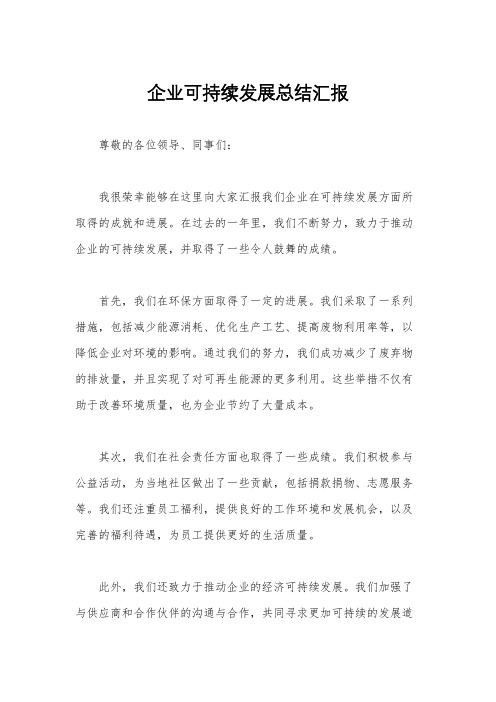 企业可持续发展总结汇报

尊敬的各位领导、同事们：

我很荣幸能够在这里向大家汇报我们企业在可持续发展方面所取得的成就和进展。在过去的一年里，我们不断努力，致力于推动企业的可持续发展，并取得了一些令人鼓舞的成绩。

首先，我们在环保方面取得了一定的进展。我们采取了一系列措施，包括减少能源消耗、优化生产工艺、提高废物利用率等，以降低企业对环境的影响。通过我们的努力，我们成功减少了废弃物的排放量，并且实现了对可再生能源的更多利用。这些举措不仅有助于改善环境质量，也为企业节约了大量成本。

其次，我们在社会责任方面也取得了一些成绩。我们积极参与公益活动，为当地社区做出了一些贡献，包括捐款捐物、志愿服务等。我们还注重员工福利，提供良好的工作环境和发展机会，以及完善的福利待遇，为员工提供更好的生活质量。

此外，我们还致力于推动企业的经济可持续发展。我们加强了与供应商和合作伙伴的沟通与合作，共同寻求更加可持续的发展道